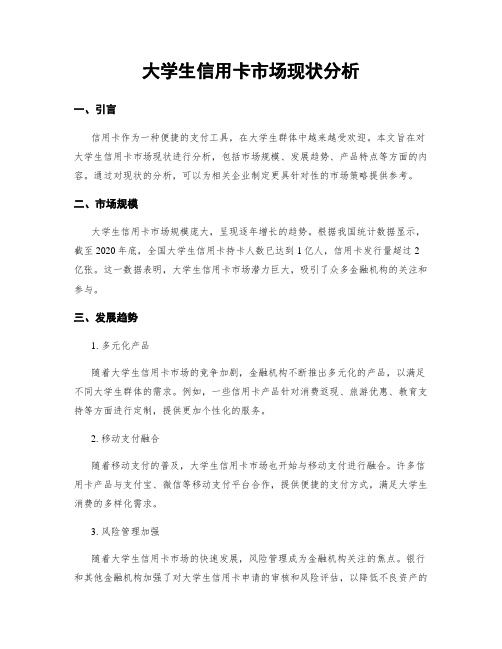 大学生信用卡市场现状分析

一、引言

信用卡作为一种便捷的支付工具，在大学生群体中越来越受欢迎。本文旨在对大学生信用卡市场现状进行分析，包括市场规模、发展趋势、产品特点等方面的内容。通过对现状的分析，可以为相关企业制定更具针对性的市场策略提供参考。

二、市场规模

大学生信用卡市场规模庞大，呈现逐年增长的趋势。根据我国统计数据显示，截至2020年底，全国大学生信用卡持卡人数已达到1亿人，信用卡发行量超过2亿张。这一数据表明，大学生信用卡市场潜力巨大，吸引了众多金融机构的关注和参与。

三、发展趋势

1. 多元化产品

随着大学生信用卡市场的竞争加剧，金融机构不断推出多元化的产品，以满足不同大学生群体的需求。例如，一些信用卡产品针对消费返现、旅游优惠、教育支持等方面进行定制，提供更加个性化的服务。

2. 移动支付融合

随着移动支付的普及，大学生信用卡市场也开始与移动支付进行融合。许多信用卡产品与支付宝、微信等移动支付平台合作，提供便捷的支付方式，满足大学生消费的多样化需求。

3. 风险管理加强

随着大学生信用卡市场的快速发展，风险管理成为金融机构关注的焦点。银行和其他金融机构加强了对大学生信用卡申请的审核和风险评估，以降低不良资产的